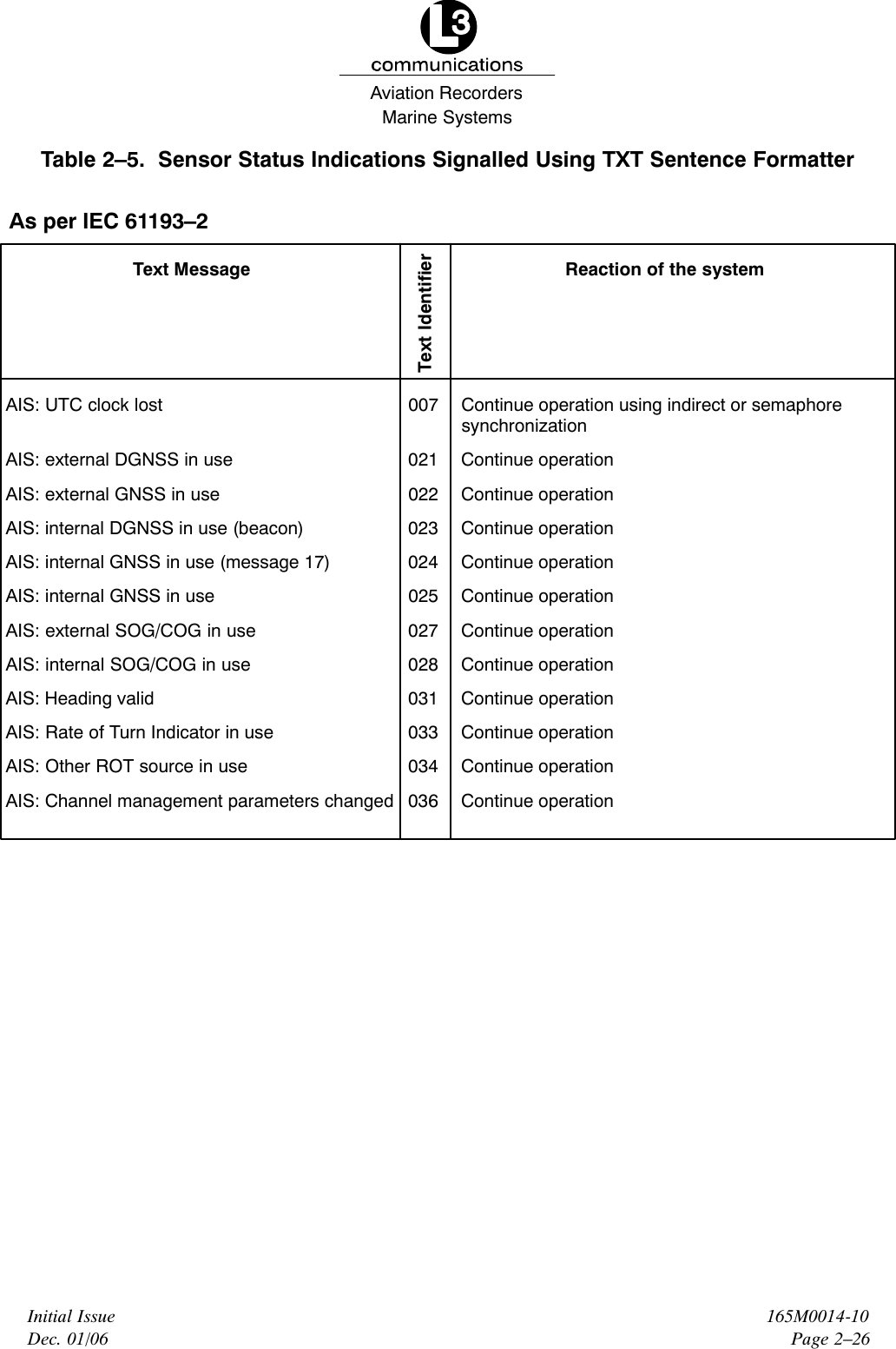 L3
communications
Aviation Recorders
Marine Systems

Table 2–5. Sensor Status Indications Signalled Using TXT Sentence Formatter

As per IEC 61193–2

| Text Message | Text Identifier | Reaction of the system |
|---|---|---|
| AIS: UTC clock lost | 007 | Continue operation using indirect or semaphore synchronization |
| AIS: external DGNSS in use | 021 | Continue operation |
| AIS: external GNSS in use | 022 | Continue operation |
| AIS: internal DGNSS in use (beacon) | 023 | Continue operation |
| AIS: internal GNSS in use (message 17) | 024 | Continue operation |
| AIS: internal GNSS in use | 025 | Continue operation |
| AIS: external SOG/COG in use | 027 | Continue operation |
| AIS: internal SOG/COG in use | 028 | Continue operation |
| AIS: Heading valid | 031 | Continue operation |
| AIS: Rate of Turn Indicator in use | 033 | Continue operation |
| AIS: Other ROT source in use | 034 | Continue operation |
| AIS: Channel management parameters changed | 036 | Continue operation |

Initial Issue
Dec. 01/06

165M0014-10
Page 2–26